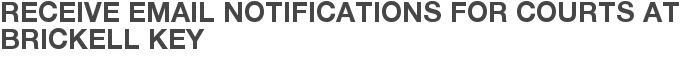 RECEIVE EMAIL NOTIFICATIONS FOR COURTS AT BRICKELL KEY